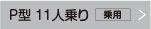 P型 11人乗り 乗用 >